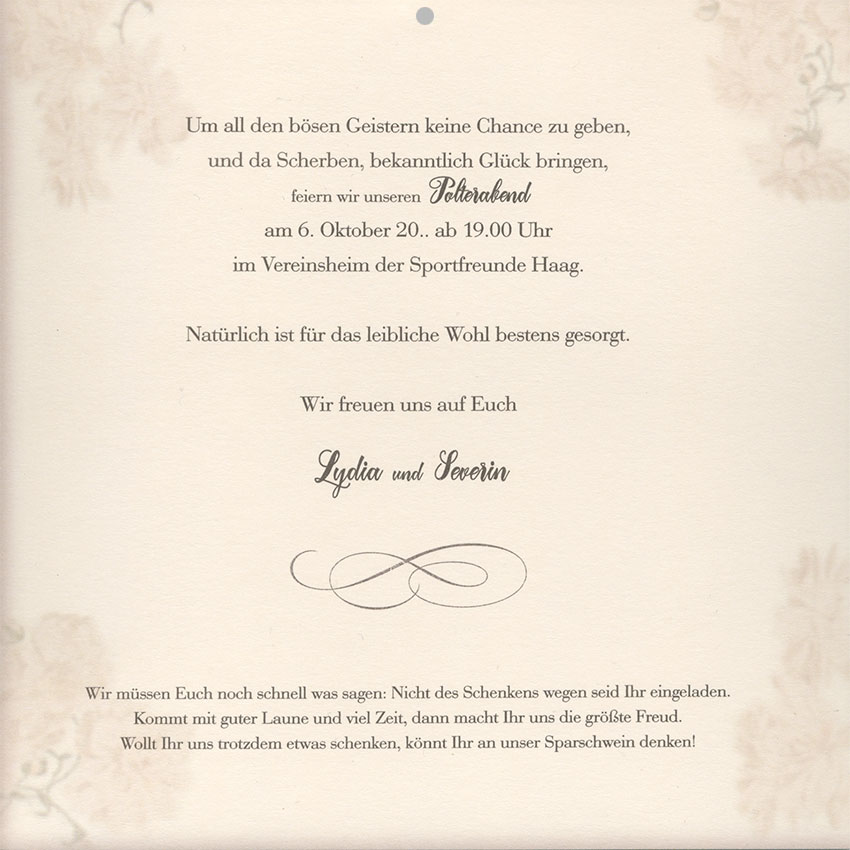 Um all den bösen Geistern keine Chance zu geben,
und da Scherben, bekanntlich Glück bringen,
feiern wir unseren Polterabend
am 6. Oktober 20.. ab 19.00 Uhr
im Vereinsheim der Sportfreunde Haag.

Natürlich ist für das leibliche Wohl bestens gesorgt.

Wir freuen uns auf Euch

Lydia und Severin

Wir müssen Euch noch schnell was sagen: Nicht des Schenkens wegen seid Ihr eingeladen.
Kommt mit guter Laune und viel Zeit, dann macht Ihr uns die größte Freud.
Wollt Ihr uns trotzdem etwas schenken, könnt Ihr an unser Sparschwein denken!